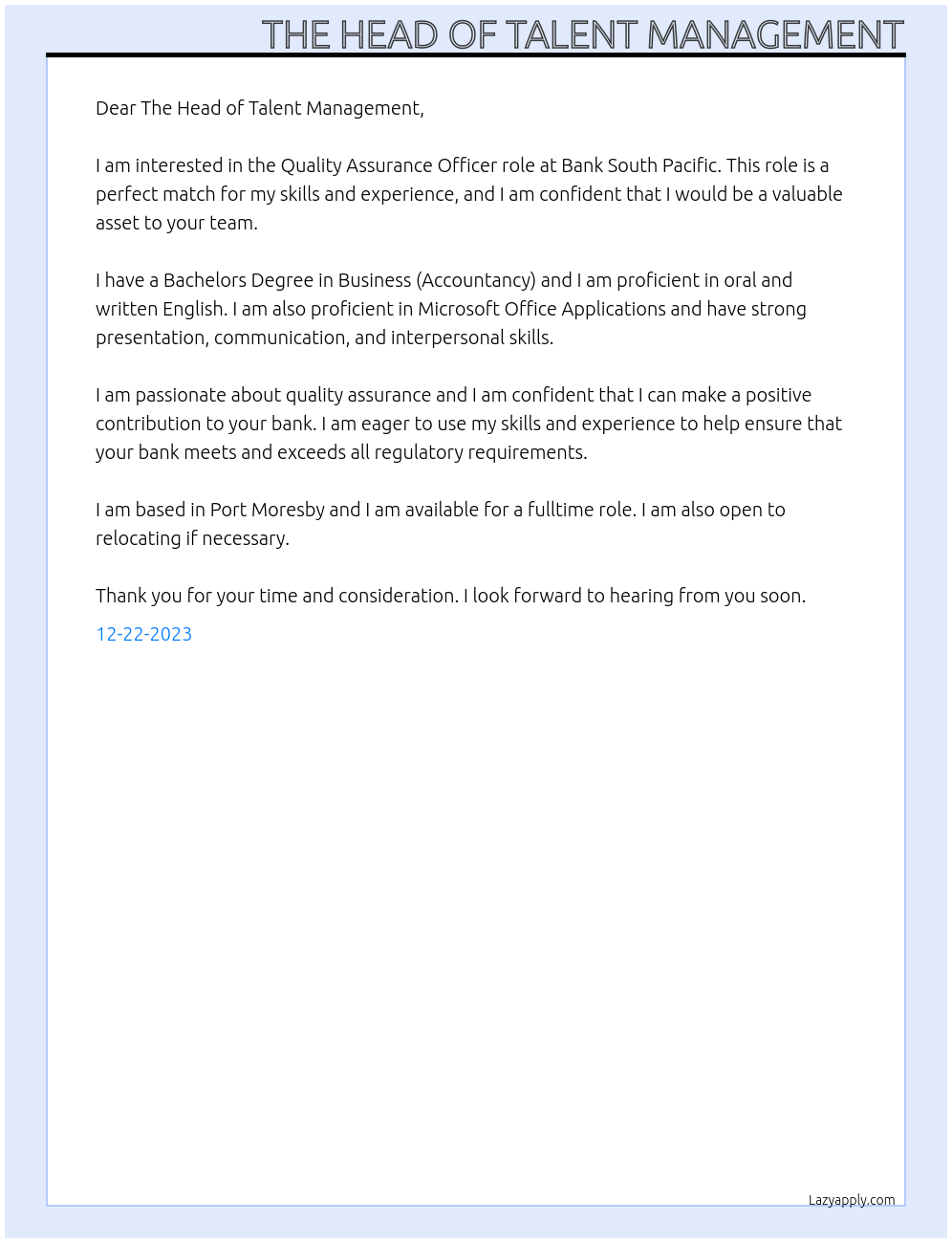 THE HEAD OF TALENT MANAGEMENT

Dear The Head of Talent Management,

I am interested in the Quality Assurance Officer role at Bank South Pacific. This role is a perfect match for my skills and experience, and I am confident that I would be a valuable asset to your team.

I have a Bachelors Degree in Business (Accountancy) and I am proficient in oral and written English. I am also proficient in Microsoft Office Applications and have strong presentation, communication, and interpersonal skills.

I am passionate about quality assurance and I am confident that I can make a positive contribution to your bank. I am eager to use my skills and experience to help ensure that your bank meets and exceeds all regulatory requirements.

I am based in Port Moresby and I am available for a fulltime role. I am also open to relocating if necessary.

Thank you for your time and consideration. I look forward to hearing from you soon.

12-22-2023

Lazyapply.com